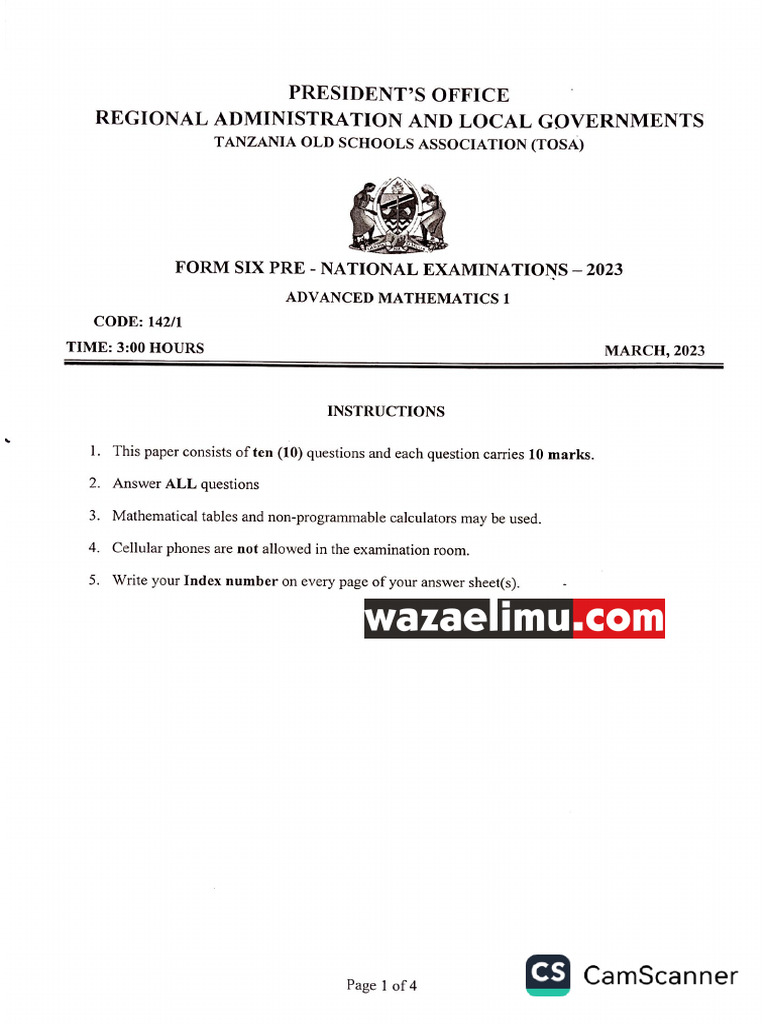 PRESIDENT'S OFFICE
REGIONAL ADMINISTRATION AND LOCAL GOVERNMENTS
TANZANIA OLD SCHOOLS ASSOCIATION (TOSA)

FORM SIX PRE - NATIONAL EXAMINATIONS – 2023
ADVANCED MATHEMATICS 1

CODE: 142/1
TIME: 3:00 HOURS
MARCH, 2023

INSTRUCTIONS

1. This paper consists of ten (10) questions and each question carries 10 marks.
2. Answer ALL questions
3. Mathematical tables and non-programmable calculators may be used.
4. Cellular phones are not allowed in the examination room.
5. Write your Index number on every page of your answer sheet(s).

wazaelimu.com

Page 1 of 4

CS CamScanner